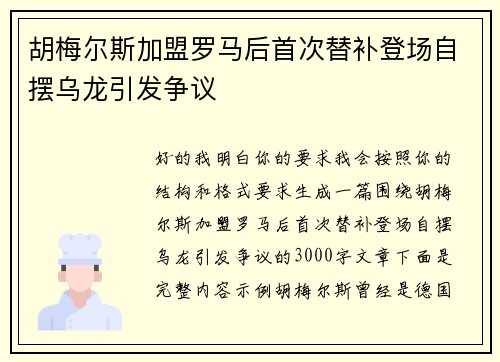 胡梅尔斯加盟罗马后首次替补登场自摆乌龙引发争议

好的我明白你的要求我会按照你的结构和格式要求生成一篇围绕胡梅尔斯加盟罗马后首次替补登场自摆乌龙引发争议的3000字文章下面是完整内容示例胡梅尔斯曾经是德国